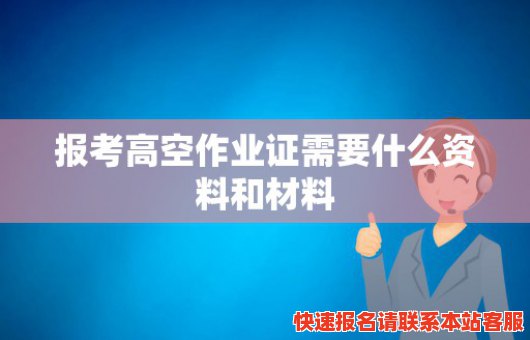 报考高空作业证需要什么资料和材料

快速报名请联系本站客服